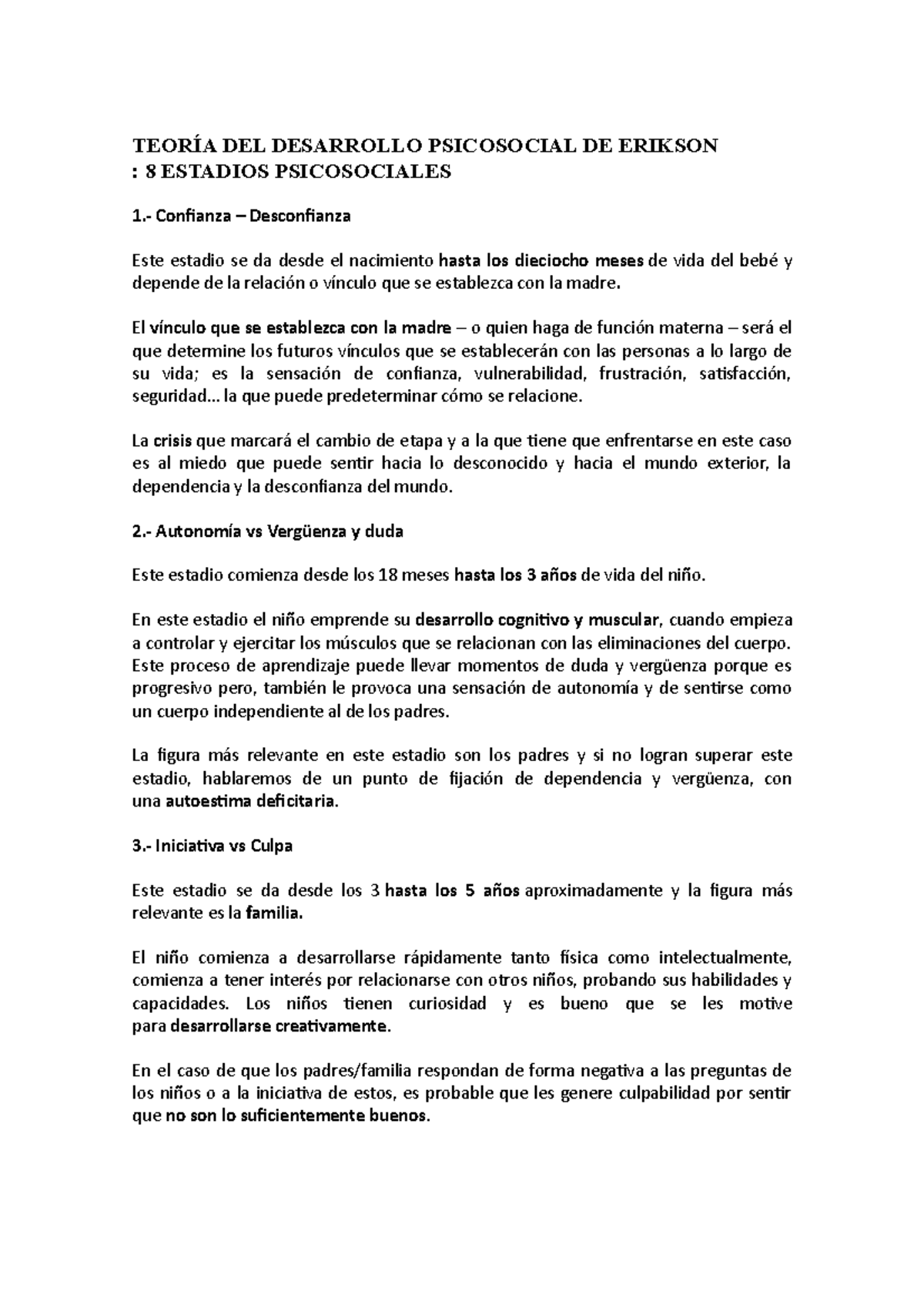 TEORÍA DEL DESARROLLO PSICOSOCIAL DE ERIKSON : 8 ESTADIOS PSICOSOCIALES

1.- Confianza – Desconfianza

Este estadio se da desde el nacimiento hasta los dieciocho meses de vida del bebé y depende de la relación o vínculo que se establezca con la madre.

El vínculo que se establezca con la madre – o quien haga de función materna – será el que determine los futuros vínculos que se establecerán con las personas a lo largo de su vida; es la sensación de confianza, vulnerabilidad, frustración, satisfacción, seguridad… la que puede predeterminar cómo se relacione.

La crisis que marcará el cambio de etapa y a la que tiene que enfrentarse en este caso es al miedo que puede sentir hacia lo desconocido y hacia el mundo exterior, la dependencia y la desconfianza del mundo.

2.- Autonomía vs Vergüenza y duda

Este estadio comienza desde los 18 meses hasta los 3 años de vida del niño.

En este estadio el niño emprende su desarrollo cognitivo y muscular, cuando empieza a controlar y ejercitar los músculos que se relacionan con las eliminaciones del cuerpo. Este proceso de aprendizaje puede llevar momentos de duda y vergüenza porque es progresivo pero, también le provoca una sensación de autonomía y de sentirse como un cuerpo independiente al de los padres.

La figura más relevante en este estadio son los padres y si no logran superar este estadio, hablaremos de un punto de fijación de dependencia y vergüenza, con una autoestima deficitaria.

3.- Iniciativa vs Culpa

Este estadio se da desde los 3 hasta los 5 años aproximadamente y la figura más relevante es la familia.

El niño comienza a desarrollarse rápidamente tanto física como intelectualmente, comienza a tener interés por relacionarse con otros niños, probando sus habilidades y capacidades. Los niños tienen curiosidad y es bueno que se les motive para desarrollarse creativamente.

En el caso de que los padres/familia respondan de forma negativa a las preguntas de los niños o a la iniciativa de estos, es probable que les genere culpabilidad por sentir que no son lo suficientemente buenos.